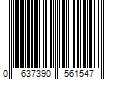 0 637390 561547